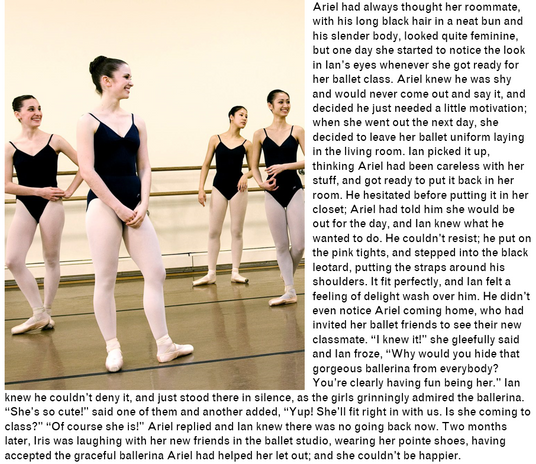 Ariel had always thought her roommate, with his long black hair in a neat bun and his slender body, looked quite feminine, but one day she started to notice the look in Ian's eyes whenever she got ready for her ballet class. Ariel knew he was shy and would never come out and say it, and decided he just needed a little motivation; when she went out the next day, she decided to leave her ballet uniform laying in the living room. Ian picked it up, thinking Ariel had been careless with her stuff, and got ready to put it back in her room. He hesitated before putting it in her closet; Ariel had told him she would be out for the day, and Ian knew what he wanted to do. He couldn't resist; he put on the pink tights, and stepped into the black leotard, putting the straps around his shoulders. It fit perfectly, and Ian felt a feeling of delight wash over him. He didn't even notice Ariel coming home, who had invited her ballet friends to see their new classmate. "I knew it!" she gleefully said and Ian froze, "Why would you hide that gorgeous ballerina from everybody? You're clearly having fun being her." Ian knew he couldn't deny it, and just stood there in silence, as the girls grinningly admired the ballerina. "She's so cute!" said one of them and another added, "Yup! She'll fit right in with us. Is she coming to class?" "Of course she is!" Ariel replied and Ian knew there was no going back now. Two months later, Iris was laughing with her new friends in the ballet studio, wearing her pointe shoes, having accepted the graceful ballerina Ariel had helped her let out; and she couldn't be happier.